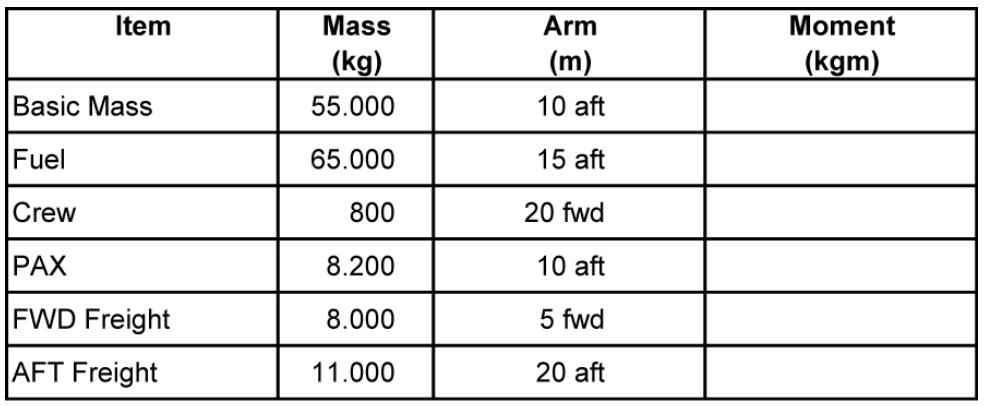 | Item | Mass (kg) | Arm (m) | Moment (kgm) |
|---|---|---|---|
| Basic Mass | 55.000 | 10 aft | |
| Fuel | 65.000 | 15 aft | |
| Crew | 800 | 20 fwd | |
| PAX | 8.200 | 10 aft | |
| FWD Freight | 8.000 | 5 fwd | |
| AFT Freight | 11.000 | 20 aft | |